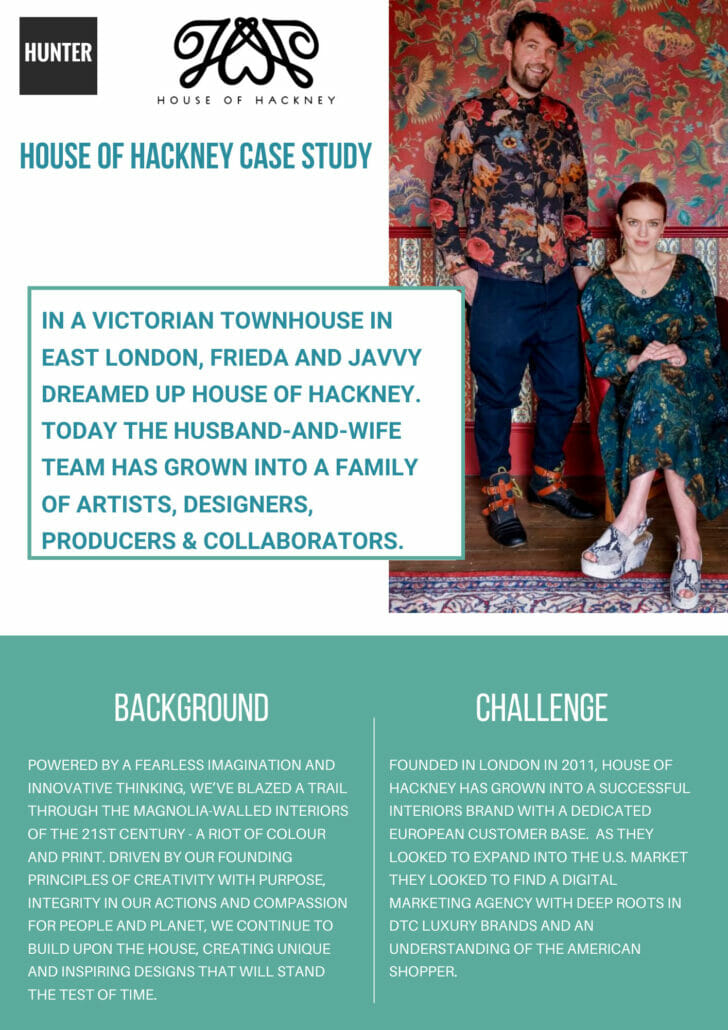 HUNTER

HOUSE OF HACKNEY

HOUSE OF HACKNEY CASE STUDY

IN A VICTORIAN TOWNHOUSE IN EAST LONDON, FRIEDA AND JAVVY DREAMED UP HOUSE OF HACKNEY. TODAY THE HUSBAND-AND-WIFE TEAM HAS GROWN INTO A FAMILY OF ARTISTS, DESIGNERS, PRODUCERS & COLLABORATORS.

BACKGROUND

POWERED BY A FEARLESS IMAGINATION AND INNOVATIVE THINKING, WE'VE BLAZED A TRAIL THROUGH THE MAGNOLIA-WALLED INTERIORS OF THE 21ST CENTURY - A RIOT OF COLOUR AND PRINT. DRIVEN BY OUR FOUNDING PRINCIPLES OF CREATIVITY WITH PURPOSE, INTEGRITY IN OUR ACTIONS AND COMPASSION FOR PEOPLE AND PLANET, WE CONTINUE TO BUILD UPON THE HOUSE, CREATING UNIQUE AND INSPIRING DESIGNS THAT WILL STAND THE TEST OF TIME.

CHALLENGE

FOUNDED IN LONDON IN 2011, HOUSE OF HACKNEY HAS GROWN INTO A SUCCESSFUL INTERIORS BRAND WITH A DEDICATED EUROPEAN CUSTOMER BASE. AS THEY LOOKED TO EXPAND INTO THE U.S. MARKET THEY LOOKED TO FIND A DIGITAL MARKETING AGENCY WITH DEEP ROOTS IN DTC LUXURY BRANDS AND AN UNDERSTANDING OF THE AMERICAN SHOPPER.